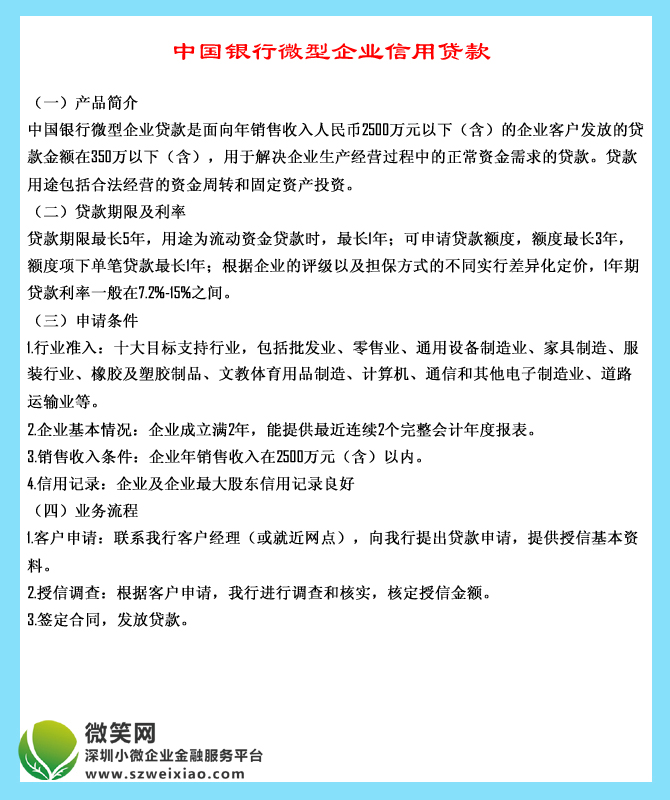 中国银行微型企业信用贷款

（一）产品简介

中国银行微型企业贷款是面向年销售收入人民币2500万元以下（含）的企业客户发放的贷款金额在350万以下（含），用于解决企业生产经营过程中的正常资金需求的贷款。贷款用途包括合法经营的资金周转和固定资产投资。

（二）贷款期限及利率

贷款期限最长5年，用途为流动资金贷款时，最长1年；可申请贷款额度，额度最长3年，额度项下单笔贷款最长1年；根据企业的评级以及担保方式的不同实行差异化定价，1年期贷款利率一般在7.2%-15%之间。

（三）申请条件

1.行业准入：十大目标支持行业，包括批发业、零售业、通用设备制造业、家具制造、服装行业、橡胶及塑胶制品、文教体育用品制造、计算机、通信和其他电子制造业、道路运输业等。

2.企业基本情况：企业成立满2年，能提供最近连续2个完整会计年度报表。

3.销售收入条件：企业年销售收入在2500万元（含）以内。

4.信用记录：企业及企业最大股东信用记录良好

（四）业务流程

1.客户申请：联系我行客户经理（或就近网点），向我行提出贷款申请，提供授信基本资料。

2.授信调查：根据客户申请，我行进行调查和核实，核定授信金额。

3.签定合同，发放贷款。

微笑网
深圳小微企业金融服务平台
www.szweixiao.com